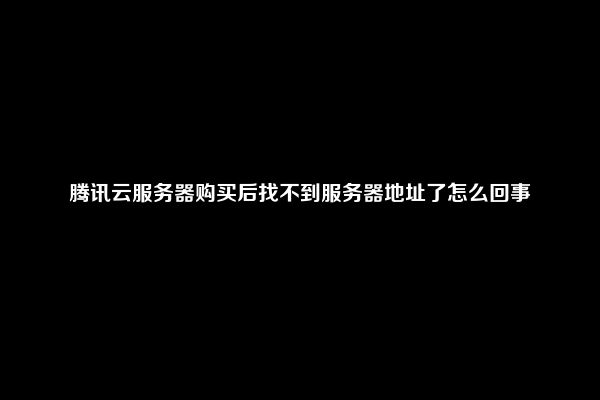 腾讯云服务器购买后找不到服务器地址了怎么回事